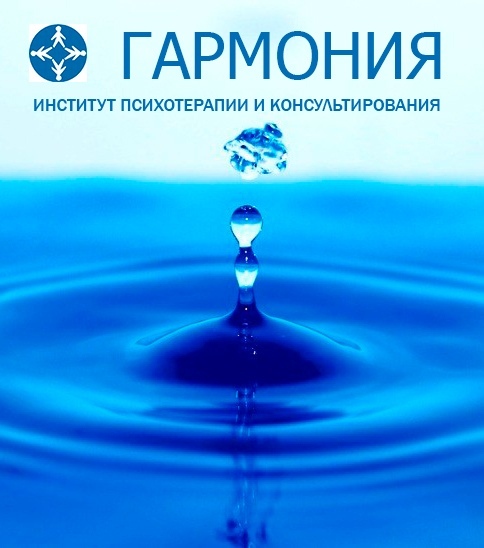 ГАРМОНИЯ
ИНСТИТУТ ПСИХОТЕРАПИИ И КОНСУЛЬТИРОВАНИЯ